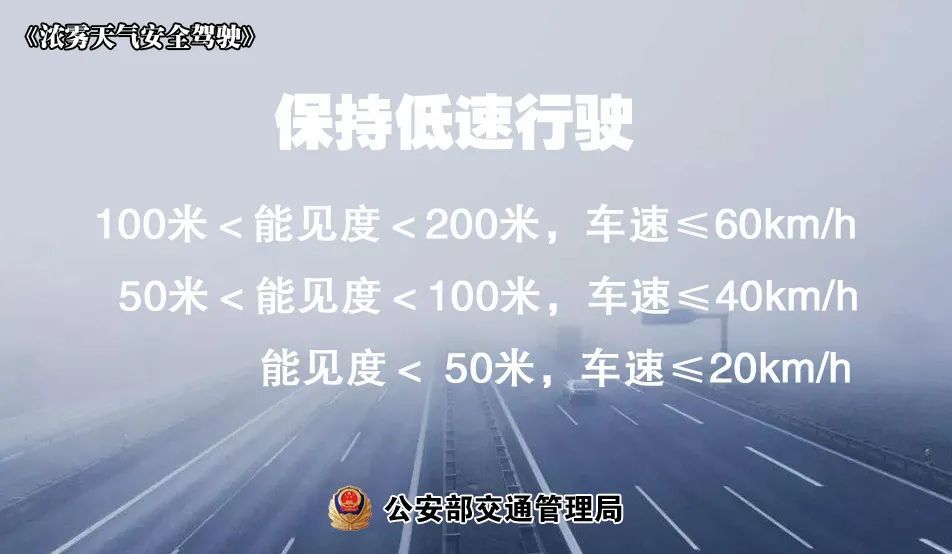 《浓雾天气安全驾驶》

保持低速行驶

100米＜能见度＜200米，车速≤60km/h

50米＜能见度＜100米，车速≤40km/h

能见度＜ 50米，车速≤20km/h

公安部交通管理局